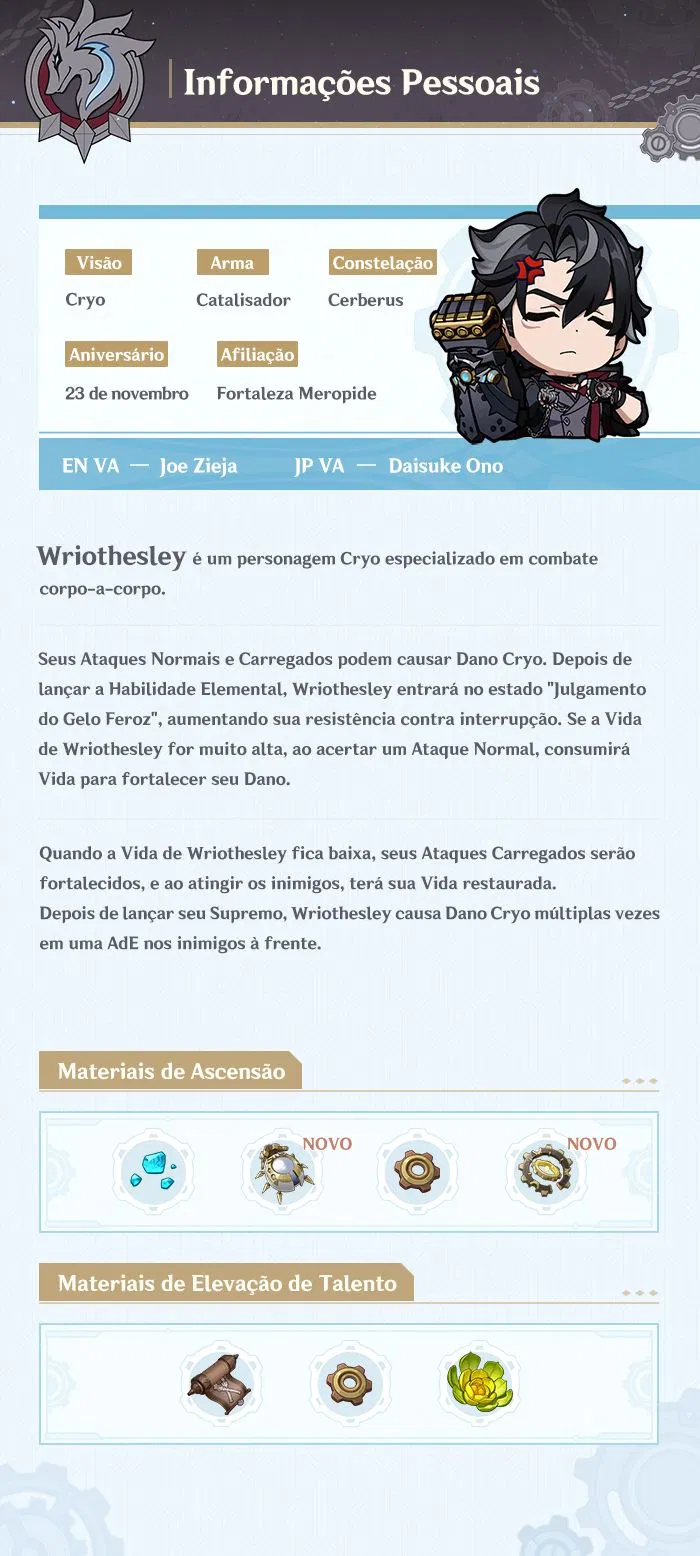 Informações Pessoais

Visão
Cryo

Arma
Catalisador

Constelação
Cerberus

Aniversário
23 de novembro

Afiliação
Fortaleza Meropide

EN VA — Joe Zieja JP VA — Daisuke Ono

Wriothesley é um personagem Cryo especializado em combate corpo-a-corpo.

Seus Ataques Normais e Carregados podem causar Dano Cryo. Depois de lançar a Habilidade Elemental, Wriothesley entrará no estado "Julgamento do Gelo Feroz", aumentando sua resistência contra interrupção. Se a Vida de Wriothesley for muito alta, ao acertar um Ataque Normal, consumirá Vida para fortalecer seu Dano.

Quando a Vida de Wriothesley fica baixa, seus Ataques Carregados serão fortalecidos, e ao atingir os inimigos, terá sua Vida restaurada.
Depois de lançar seu Supremo, Wriothesley causa Dano Cryo múltiplas vezes em uma AdE nos inimigos à frente.

Materiais de Ascensão

NOVO

NOVO

Materiais de Elevação de Talento